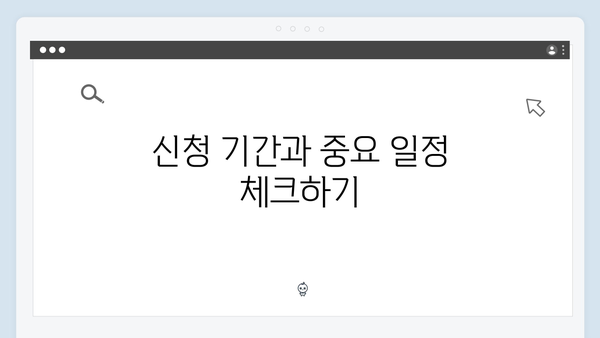 신청 기간과 중요 일정 체크하기